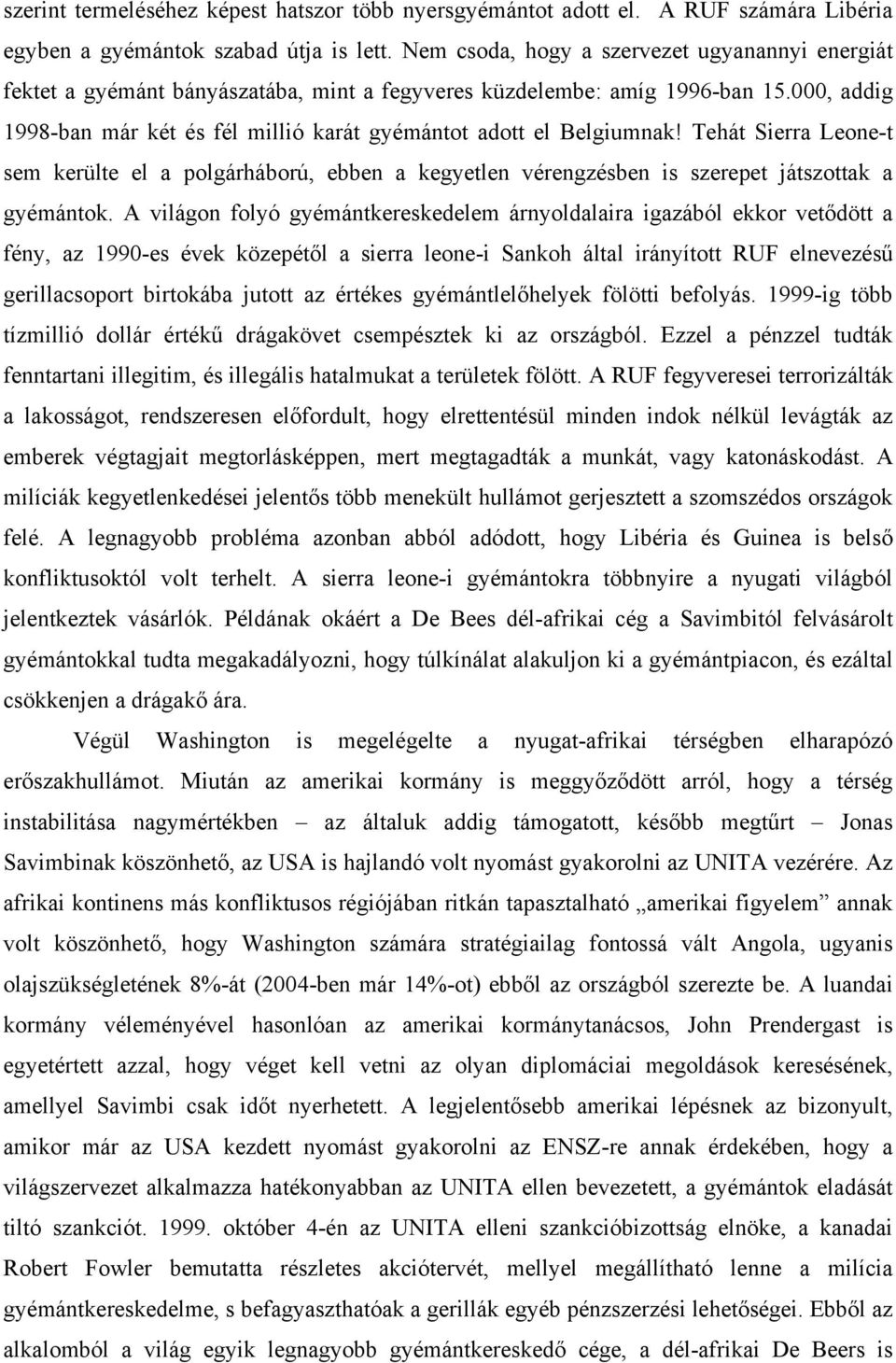 szerint termeléséhez képest hatszor több nyersgyémántot adott el. A RUF számára Libéria egyben a gyémántok szabad útja is lett. Nem csoda, hogy a szervezet ugyanannyi energiát fektet a gyémánt bányászatába, mint a fegyveres küzdelembe: amíg 1996-ban 15.000, addig 1998-ban már két és fél millió karát gyémántot adott el Belgiumnak! Tehát Sierra Leone-t sem kerülte el a polgárháború, ebben a kegyetlen vérengzésben is szerepet játszottak a gyémántok. A világon folyó gyémántkereskedelem árnyoldalaira igazából ekkor vetődött a fény, az 1990-es évek közepétől a sierra leone-i Sankoh által irányított RUF elnevezésű gerillacsoport birtokába jutott az értékes gyémántlelőhelyek fölötti befolyás. 1999-ig több tízmillió dollár értékű drágakövet csempésztek ki az országból. Ezzel a pénzzel tudták fenntartani illegitim, és illegális hatalmukat a területek fölött. A RUF fegyveresei terrorizálták a lakosságot, rendszeresen előfordult, hogy elrettentésül minden indok nélkül levágták az emberek végtagjait megtorlásképpen, mert megtagadták a munkát, vagy katonáskodást. A milíciák kegyetlenkedései jelentős több menekült hullámot gerjesztett a szomszédos országok felé. A legnagyobb probléma azonban abból adódott, hogy Libéria és Guinea is belső konfliktusoktól volt terhelt. A sierra leone-i gyémántokra többnyire a nyugati világból jelentkeztek vásárlók. Példának okáért a De Bees dél-afrikai cég a Savimbitól felvásárolt gyémántokkal tudta megakadályozni, hogy túlkínálat alakuljon ki a gyémántpiacon, és ezáltal csökkenjen a drágakő ára.

Végül Washington is megelégelte a nyugat-afrikai térségben elharapózó erőszakhullámot. Miután az amerikai kormány is meggyőződött arról, hogy a térség instabilitása nagymértékben – az általuk addig támogatott, később megtűrt – Jonas Savimbinak köszönhető, az USA is hajlandó volt nyomást gyakorolni az UNITA vezérére. Az afrikai kontinens más konfliktusos régiójában ritkán tapasztalható „amerikai figyelem” annak volt köszönhető, hogy Washington számára stratégiailag fontossá vált Angola, ugyanis olajszükségletének 8%-át (2004-ben már 14%-ot) ebből az országból szerezte be. A luandai kormány véleményével hasonlóan az amerikai kormánytanácsos, John Prendergast is egyetértett azzal, hogy véget kell vetni az olyan diplomáciai megoldások keresésének, amellyel Savimbi csak időt nyerhetett. A legjelentősebb amerikai lépésnek az bizonyult, amikor már az USA kezdett nyomást gyakorolni az ENSZ-re annak érdekében, hogy a világszervezet alkalmazza hatékonyabban az UNITA ellen bevezetett, a gyémántok eladását tiltó szankciót. 1999. október 4-én az UNITA elleni szankcióbizottság elnöke, a kanadai Robert Fowler bemutatta részletes akciótervét, mellyel megállítható lenne a milícia gyémántkereskedelme, s befagyaszthatóak a gerillák egyéb pénzszerzési lehetőségei. Ebből az alkalomból a világ egyik legnagyobb gyémántkereskedő cége, a dél-afrikai De Beers is